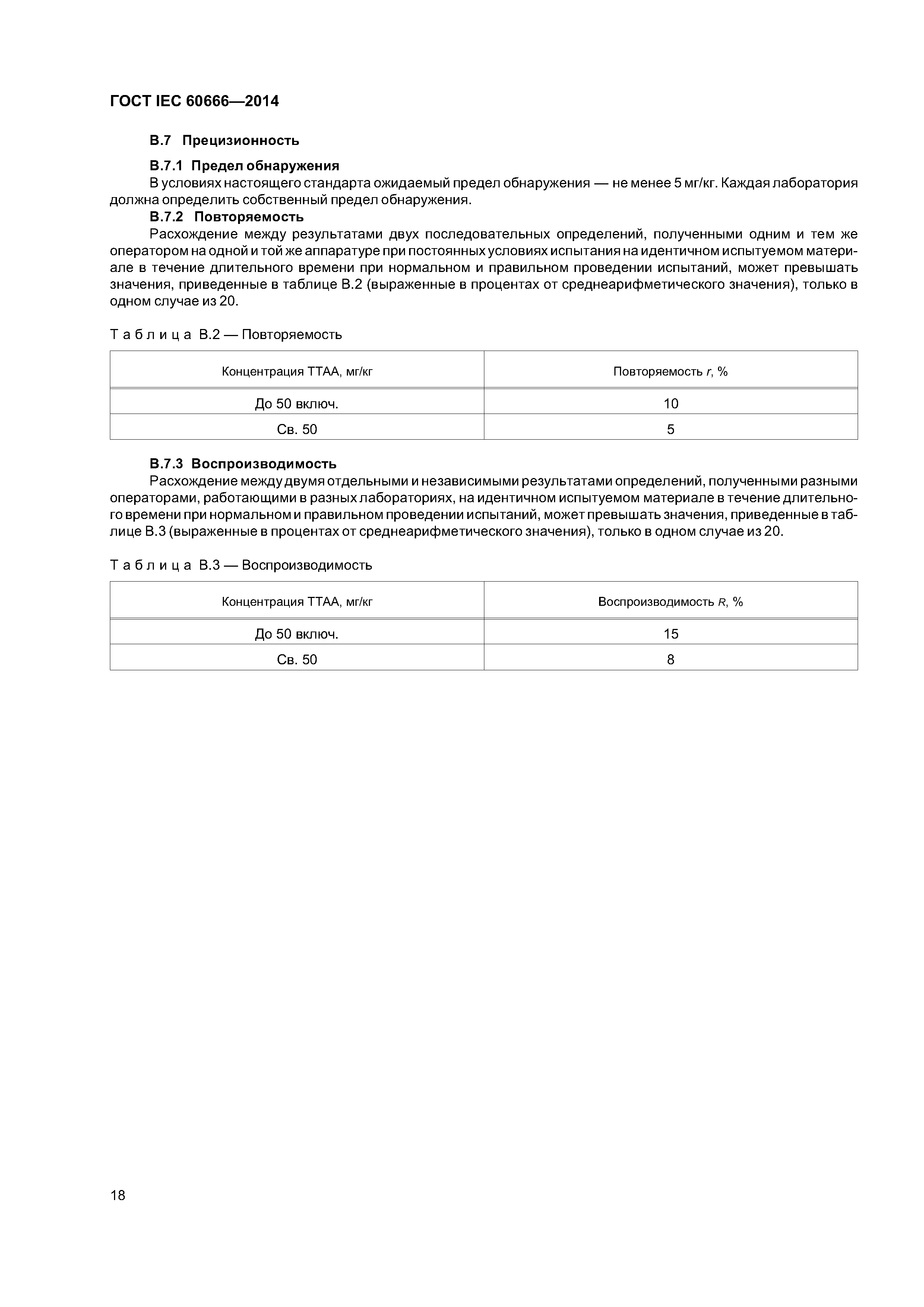 ГОСТ IEC 60666—2014

В.7 Прецизионность

В.7.1 Предел обнаружения

В условиях настоящего стандарта ожидаемый предел обнаружения — не менее 5 мг/кг. Каждая лаборатория должна определить собственный предел обнаружения.

В.7.2 Повторяемость

Расхождение между результатами двух последовательных определений, полученными одним и тем же оператором на одной и той же аппаратуре при постоянных условиях испытания на идентичном испытуемом материале в течение длительного времени при нормальном и правильном проведении испытаний, может превышать значения, приведенные в таблице В.2 (выраженные в процентах от среднеарифметического значения), только в одном случае из 20.

Таблица В.2 — Повторяемость

| Концентрация ТТАА, мг/кг | Повторяемость $r$, % |
|---|---|
| До 50 включ. | 10 |
| Св. 50 | 5 |

В.7.3 Воспроизводимость

Расхождение между двумя отдельными и независимыми результатами определений, полученными разными операторами, работающими в разных лабораториях, на идентичном испытуемом материале в течение длительного времени при нормальном и правильном проведении испытаний, может превышать значения, приведенные в таблице В.3 (выраженные в процентах от среднеарифметического значения), только в одном случае из 20.

Таблица В.3 — Воспроизводимость

| Концентрация ТТАА, мг/кг | Воспроизводимость $R$, % |
|---|---|
| До 50 включ. | 15 |
| Св. 50 | 8 |

18